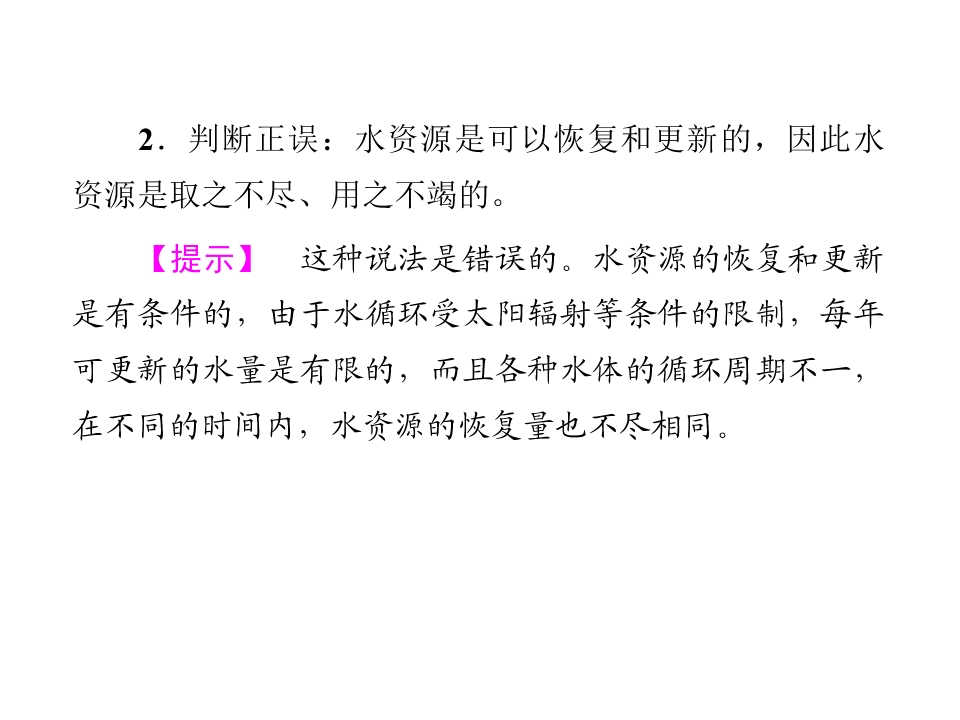 2．判断正误：水资源是可以恢复和更新的，因此水资源是取之不尽、用之不竭的。

【提示】 这种说法是错误的。水资源的恢复和更新是有条件的，由于水循环受太阳辐射等条件的限制，每年可更新的水量是有限的，而且各种水体的循环周期不一，在不同的时间内，水资源的恢复量也不尽相同。